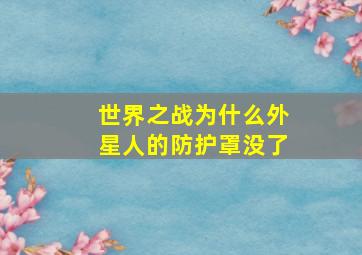 世界之战为什么外星人的防护罩没了